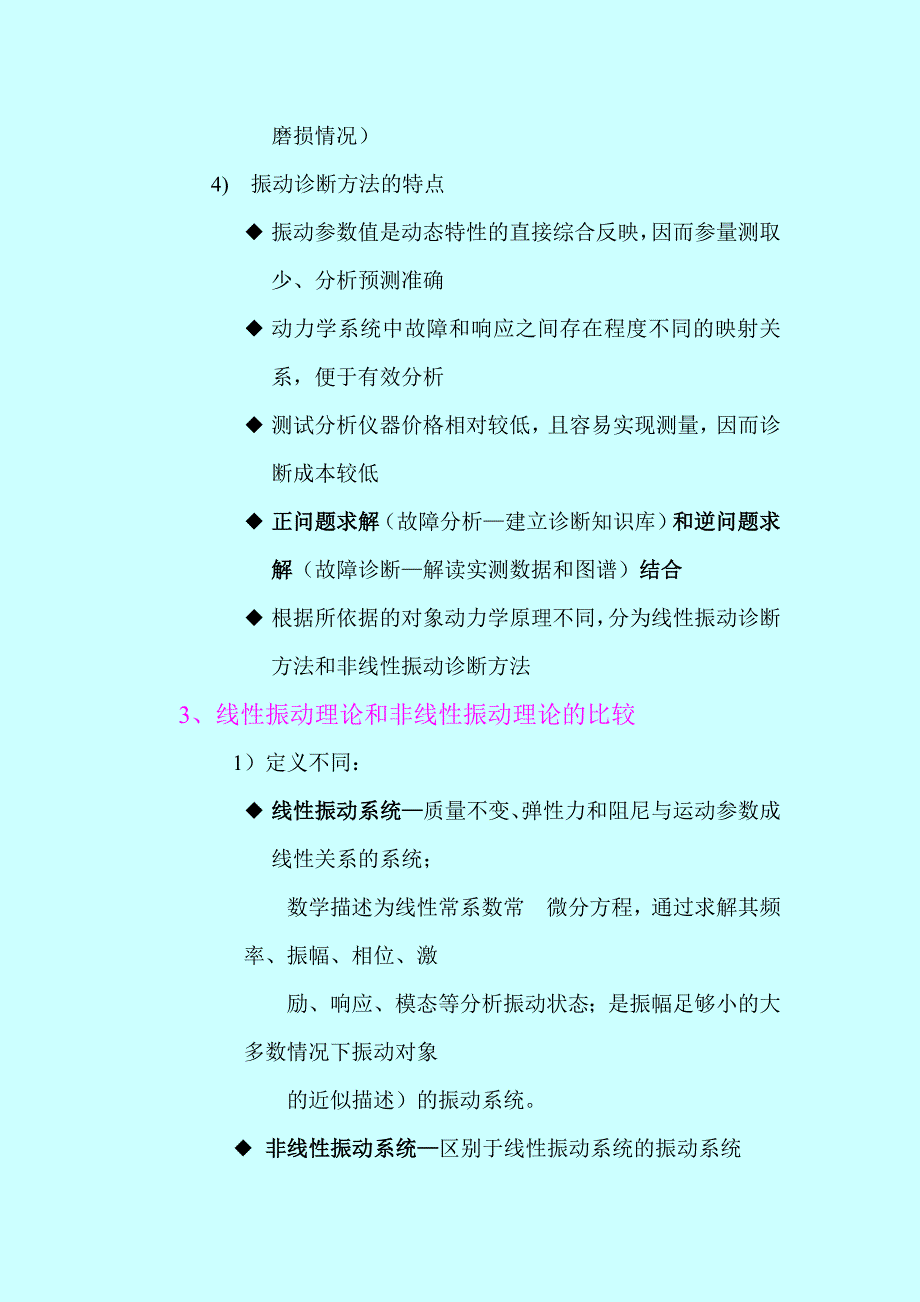 磨损情况）

4) 振动诊断方法的特点

◆ 振动参数值是动态特性的直接综合反映，因而参量测取少、分析预测准确

◆ 动力学系统中故障和响应之间存在程度不同的映射关系，便于有效分析

◆ 测试分析仪器价格相对较低，且容易实现测量，因而诊断成本较低

◆ 正问题求解（故障分析—建立诊断知识库）和逆问题求解（故障诊断—解读实测数据和图谱）结合

◆ 根据所依据的对象动力学原理不同，分为线性振动诊断方法和非线性振动诊断方法

3、线性振动理论和非线性振动理论的比较

1）定义不同：

◆ 线性振动系统—质量不变、弹性力和阻尼与运动参数成线性关系的系统；

数学描述为线性常系数常 微分方程，通过求解其频率、振幅、相位、激

励、响应、模态等分析振动状态；是振幅足够小的大多数情况下振动对象

的近似描述）的振动系统。

◆ 非线性振动系统—区别于线性振动系统的振动系统